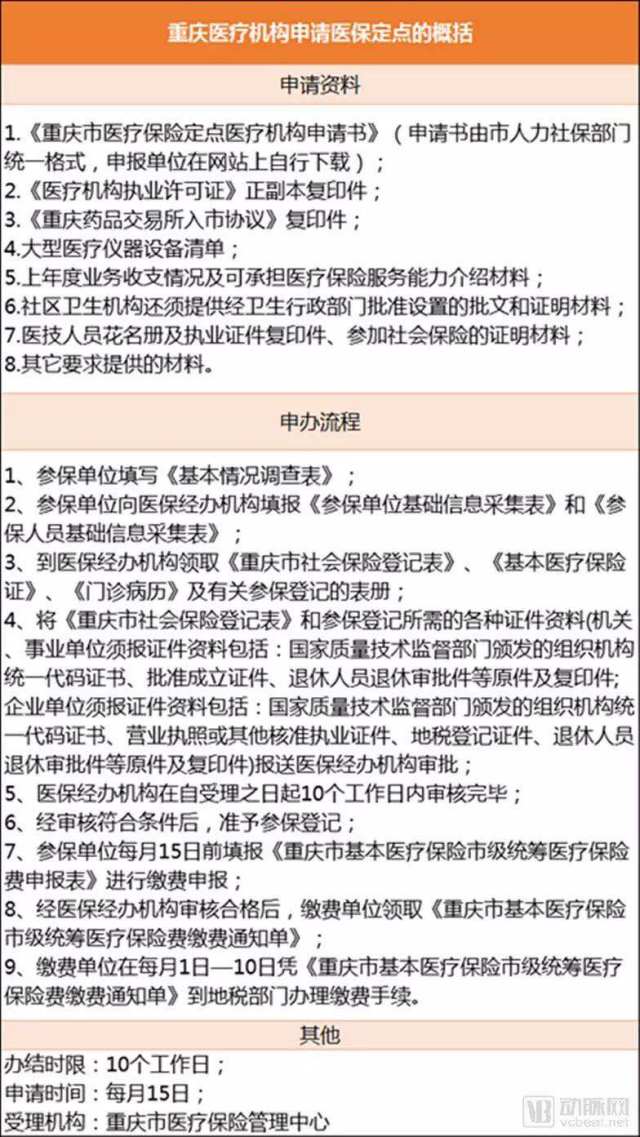 重庆医疗机构申请医保定点的概括

申请资料

1.《重庆市医疗保险定点医疗机构申请书》（申请书由市人力社保部门统一格式，申报单位在网站上自行下载）；
2.《医疗机构执业许可证》正副本复印件；
3.《重庆药品交易所入市协议》复印件；
4.大型医疗仪器设备清单；
5.上年度业务收支情况及可承担医疗保险服务能力介绍材料；
6.社区卫生机构还须提供经卫生行政部门批准设置的批文和证明材料；
7.医技人员花名册及执业证件复印件、参加社会保险的证明材料；
8.其它要求提供的材料。

申办流程

1、参保单位填写《基本情况调查表》；
2、参保单位向医保经办机构填报《参保单位基础信息采集表》和《参保人员基础信息采集表》；
3、到医保经办机构领取《重庆市社会保险登记表》、《基本医疗保险证》、《门诊病历》及有关参保登记的表册；
4、将《重庆市社会保险登记表》和参保登记所需的各种证件资料(机关、事业单位须报证件资料包括：国家质量技术监督部门颁发的组织机构统一代码证书、批准成立证件、退休人员退休审批件等原件及复印件；企业单位须报证件资料包括：国家质量技术监督部门颁发的组织机构统一代码证书、营业执照或其他核准执业证件、地税登记证件、退休人员退休审批件等原件及复印件)报送医保经办机构审批；
5、医保经办机构在自受理之日起10个工作日内审核完毕；
6、经审核符合条件后，准予参保登记；
7、参保单位每月15日前填报《重庆市基本医疗保险市级统筹医疗保险费申报表》进行缴费申报；
8、经医保经办机构审核合格后，缴费单位领取《重庆市基本医疗保险市级统筹医疗保险费缴费通知单》；
9、缴费单位在每月1日—10日凭《重庆市基本医疗保险市级统筹医疗保险费缴费通知单》到地税部门办理缴费手续。

其他

办结时限：10个工作日；
申请时间：每月15日；
受理机构：重庆市医疗保险管理中心

动脉网 vcbeat.net